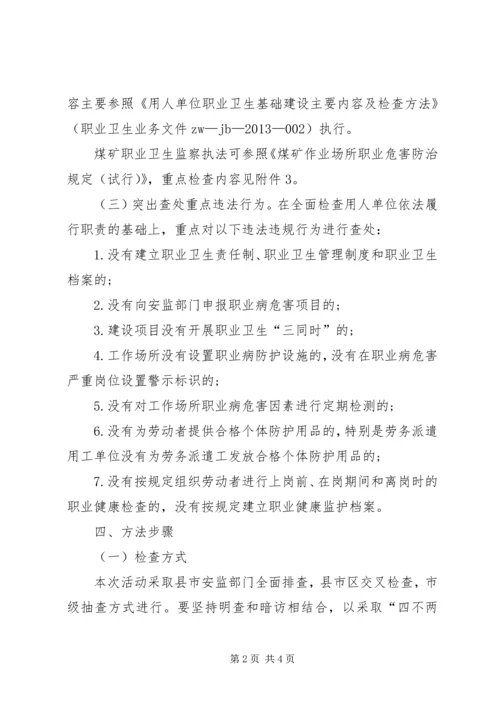 容主要参照《用人单位职业卫生基础建设主要内容及检查方法》（职业卫生业务文件 zw—jb—2013—002）执行。

煤矿职业卫生监察执法可参照《煤矿作业场所职业危害防治规定（试行）》，重点检查内容见附件 3。

（三）突出查处重点违法行为。在全面检查用人单位依法履行职责的基础上，重点对以下违法违规行为进行查处：

1.没有建立职业卫生责任制、职业卫生管理制度和职业卫生档案的；

2.没有向安监部门申报职业病危害项目的；

3.建设项目没有开展职业卫生“三同时”的；

4.工作场所没有设置职业病防护设施的，没有在职业病危害严重岗位设置警示标识的；

5.没有对工作场所职业病危害因素进行定期检测的；

6.没有为劳动者提供合格个体防护用品的，特别是劳务派遣用工单位没有为劳务派遣工发放合格个体防护用品的；

7.没有按规定组织劳动者进行上岗前、在岗期间和离岗时的职业健康检查的，没有按规定建立职业健康监护档案。

四、方法步骤

（一）检查方式

本次活动采取县市安监部门全面排查，县市区交叉检查，市级抽查方式进行。要坚持明查和暗访相结合，以采取“四不两

第 2 页 共 4 页